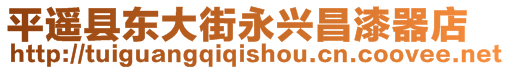 平遥县东大街永兴昌漆器店
http://tuiguangqiqishou.cn.coovee.net